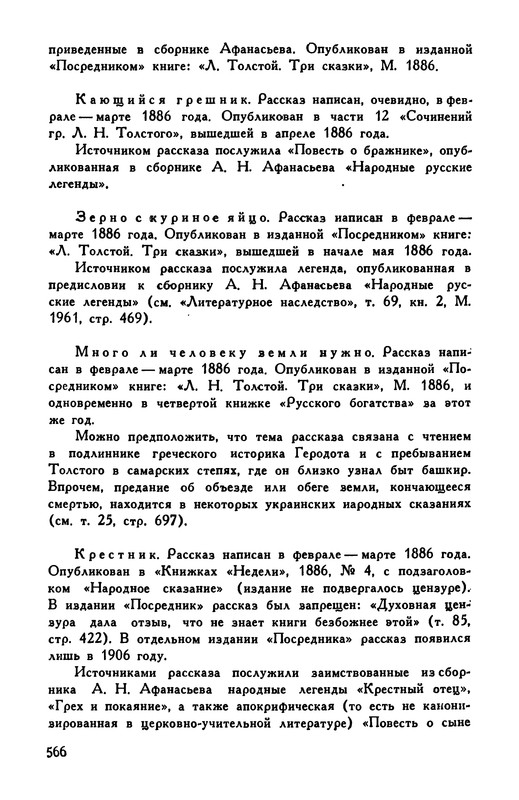 приведенные в сборнике Афанасьева. Опубликован в изданной «Посредником» книге: «Л. Толстой. Три сказки», М. 1886.

Кающийся грешник. Рассказ написан, очевидно, в феврале — марте 1886 года. Опубликован в части 12 «Сочинений гр. Л. Н. Толстого», вышедшей в апреле 1886 года.

Источником рассказа послужила «Повесть о бражнике», опубликованная в сборнике А. Н. Афанасьева «Народные русские легенды».

Зерно с куриное яйцо. Рассказ написан в феврале — марте 1886 года. Опубликован в изданной «Посредником» книге: «Л. Толстой. Три сказки», вышедшей в начале мая 1886 года.

Источником рассказа послужила легенда, опубликованная в предисловии к сборнику А. Н. Афанасьева «Народные русские легенды» (см. «Литературное наследство», т. 69, кн. 2, М. 1961, стр. 469).

Много ли человеку земли нужно. Рассказ написан в феврале — марте 1886 года. Опубликован в изданной «Посредником» книге: «Л. Н. Толстой. Три сказки», М. 1886, и одновременно в четвертой книжке «Русского богатства» за этот же год.

Можно предположить, что тема рассказа связана с чтением в подлиннике греческого историка Геродота и с пребыванием Толстого в самарских степях, где он близко узнал быт башкир. Впрочем, предание об объезде или обеге земли, кончающееся смертью, находится в некоторых украинских народных сказаниях (см. т. 25, стр. 697).

Крестник. Рассказ написан в феврале — марте 1886 года. Опубликован в «Книжках «Недели», 1886, № 4, с подзаголовком «Народное сказание» (издание не подвергалось цензуре). В издании «Посредник» рассказ был запрещен: «Духовная цензура дала отзыв, что не знает книги безбожнее этой» (т. 85, стр. 422). В отдельном издании «Посредника» рассказ появился лишь в 1906 году.

Источниками рассказа послужили заимствованные из сборника А. Н. Афанасьева народные легенды «Крестный отец», «Грех и покаяние», а также апокрифическая (то есть не канонизированная в церковно-учительной литературе) «Повесть о сыне

566